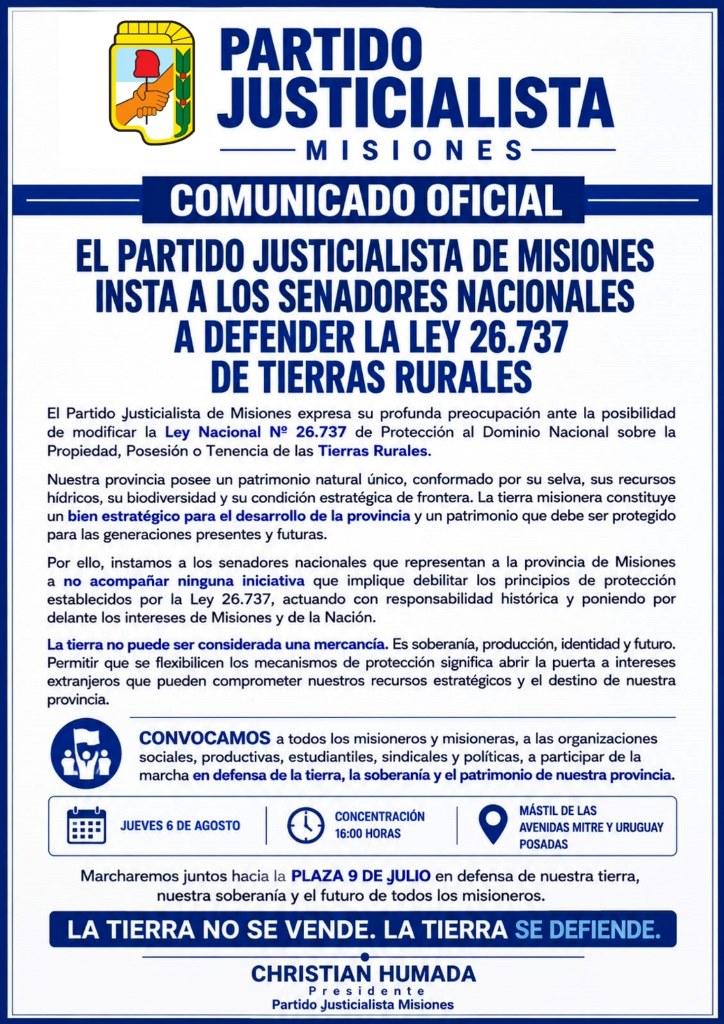 PARTIDO JUSTICIALISTA
MISIONES

COMUNICADO OFICIAL

EL PARTIDO JUSTICIALISTA DE MISIONES INSTA A LOS SENADORES NACIONALES A DEFENDER LA LEY 26.737 DE TIERRAS RURALES

El Partido Justicialista de Misiones expresa su profunda preocupación ante la posibilidad de modificar la Ley Nacional Nº 26.737 de Protección al Dominio Nacional sobre la Propiedad, Posesión o Tenencia de las Tierras Rurales.

Nuestra provincia posee un patrimonio natural único, conformado por su selva, sus recursos hídricos, su biodiversidad y su condición estratégica de frontera. La tierra misionera constituye un bien estratégico para el desarrollo de la provincia y un patrimonio que debe ser protegido para las generaciones presentes y futuras.

Por ello, instamos a los senadores nacionales que representan a la provincia de Misiones a no acompañar ninguna iniciativa que implique debilitar los principios de protección establecidos por la Ley 26.737, actuando con responsabilidad histórica y poniendo por delante los intereses de Misiones y de la Nación.

La tierra no puede ser considerada una mercancía. Es soberanía, producción, identidad y futuro. Permitir que se flexibilicen los mecanismos de protección significa abrir la puerta a intereses extranjeros que pueden comprometer nuestros recursos estratégicos y el destino de nuestra provincia.

CONVOCAMOS a todos los misioneros y misioneras, a las organizaciones sociales, productivas, estudiantiles, sindicales y políticas, a participar de la marcha en defensa de la tierra, la soberanía y el patrimonio de nuestra provincia.

JUEVES 6 DE AGOSTO

CONCENTRACIÓN
16:00 HORAS

MÁSTIL DE LAS AVENIDAS MITRE Y URUGUAY
POSADAS

Marcharemos juntos hacia la PLAZA 9 DE JULIO en defensa de nuestra tierra, nuestra soberanía y el futuro de todos los misioneros.

LA TIERRA NO SE VENDE. LA TIERRA SE DEFIENDE.

CHRISTIAN HUMADA
Presidente
Partido Justicialista Misiones